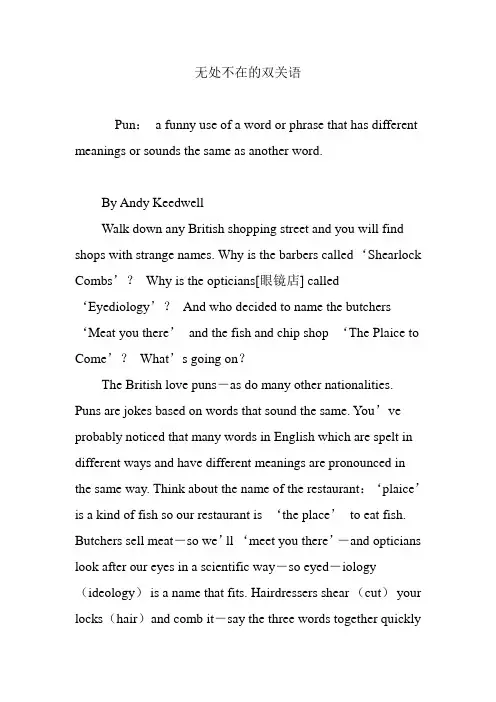 无处不在的双关语

Pun： a funny use of a word or phrase that has different meanings or sounds the same as another word.

By Andy Keedwell

Walk down any British shopping street and you will find shops with strange names. Why is the barbers called ‘Shearlock Combs’？ Why is the opticians[眼镜店] called ‘Eyediology’？ And who decided to name the butchers ‘Meat you there’ and the fish and chip shop ‘The Plaice to Come’？ What’s going on？

The British love puns－as do many other nationalities. Puns are jokes based on words that sound the same. You’ve probably noticed that many words in English which are spelt in different ways and have different meanings are pronounced in the same way. Think about the name of the restaurant：‘plaice’ is a kind of fish so our restaurant is ‘the place’ to eat fish. Butchers sell meat－so we’ll ‘meet you there’－and opticians look after our eyes in a scientific way－so eyed－iology （ideology） is a name that fits. Hairdressers shear （cut） your locks（hair）and comb it－say the three words together quickly